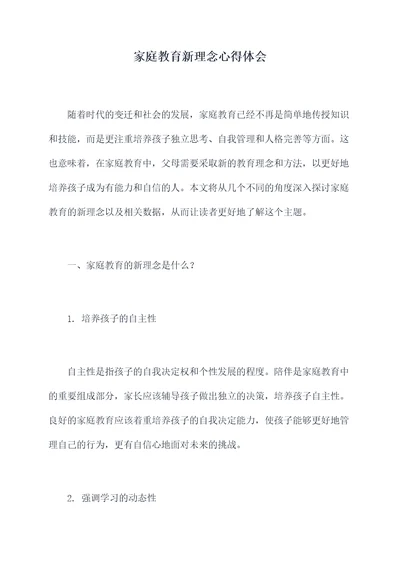 家庭教育新理念心得体会

随着时代的变迁和社会的发展，家庭教育已经不再是简单地传授知识和技能，而是更注重培养孩子独立思考、自我管理和人格完善等方面。这也意味着，在家庭教育中，父母需要采取新的教育理念和方法，以更好地培养孩子成为有能力和自信的人。本文将从几个不同的角度深入探讨家庭教育的新理念以及相关数据，从而让读者更好地了解这个主题。

一、家庭教育的新理念是什么？

1. 培养孩子的自主性

自主性是指孩子的自我决定权和个性发展的程度。陪伴是家庭教育中的重要组成部分，家长应该辅导孩子做出独立的决策，培养孩子自主性。良好的家庭教育应该着重培养孩子的自我决定能力，使孩子能够更好地管理自己的行为，更有自信心地面对未来的挑战。

2. 强调学习的动态性